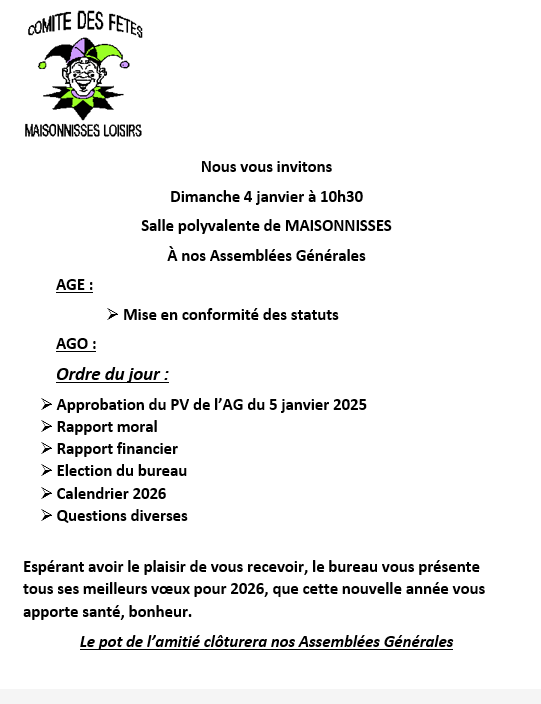 COMITE DES FETES

MAISONNISSES LOISIRS

Nous vous invitons

Dimanche 4 janvier à 10h30

Salle polyvalente de MAISONNISSES

À nos Assemblées Générales

AGE :

➢ Mise en conformité des statuts

AGO :

Ordre du jour :

➢ Approbation du PV de l'AG du 5 janvier 2025
➢ Rapport moral
➢ Rapport financier
➢ Election du bureau
➢ Calendrier 2026
➢ Questions diverses

Espérant avoir le plaisir de vous recevoir, le bureau vous présente tous ses meilleurs vœux pour 2026, que cette nouvelle année vous apporte santé, bonheur.

Le pot de l'amitié clôturera nos Assemblées Générales